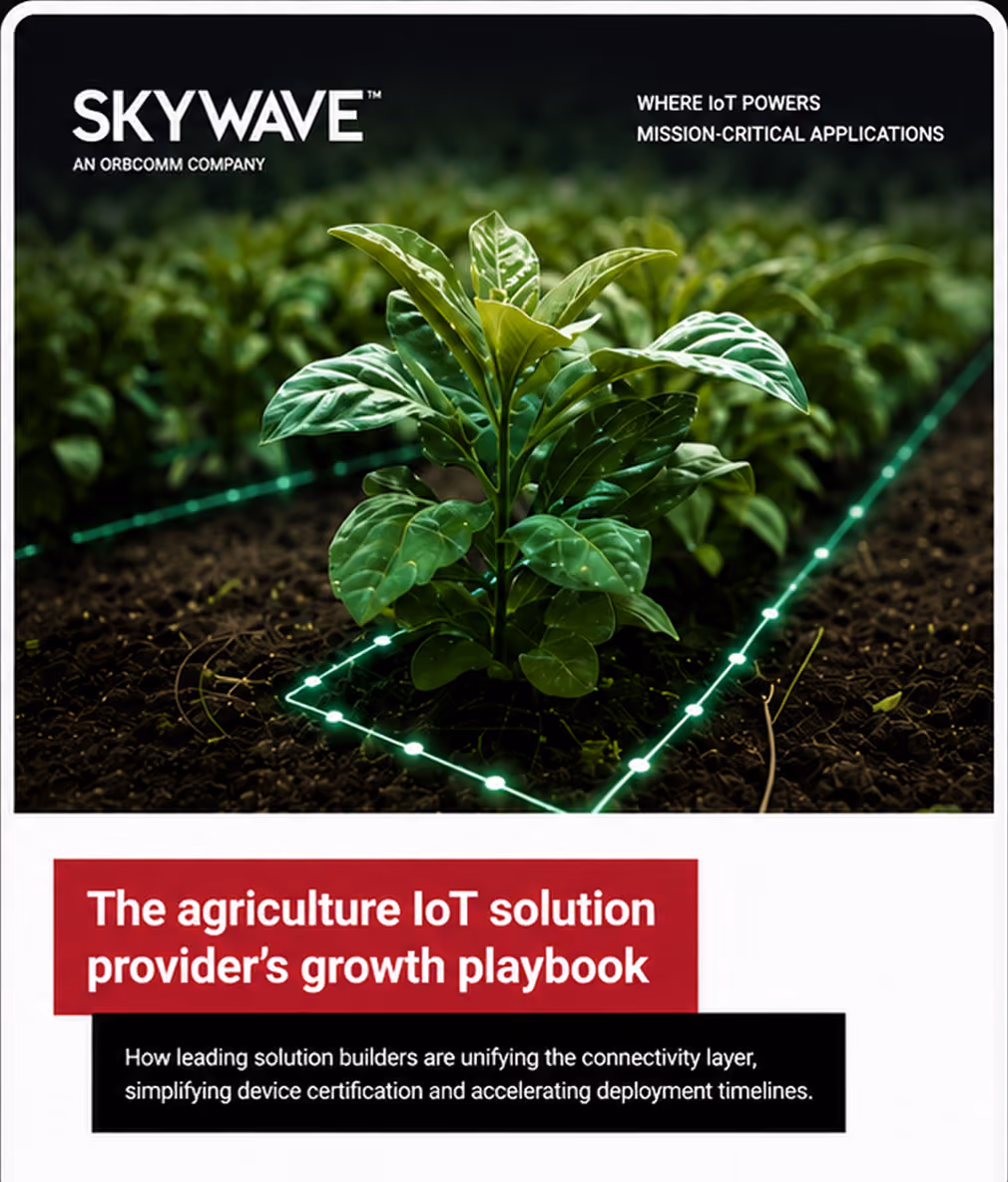 SKYWAVE™
AN ORBCOMM COMPANY

WHERE IoT POWERS
MISSION-CRITICAL APPLICATIONS

The agriculture IoT solution provider's growth playbook

How leading solution builders are unifying the connectivity layer, simplifying device certification and accelerating deployment timelines.